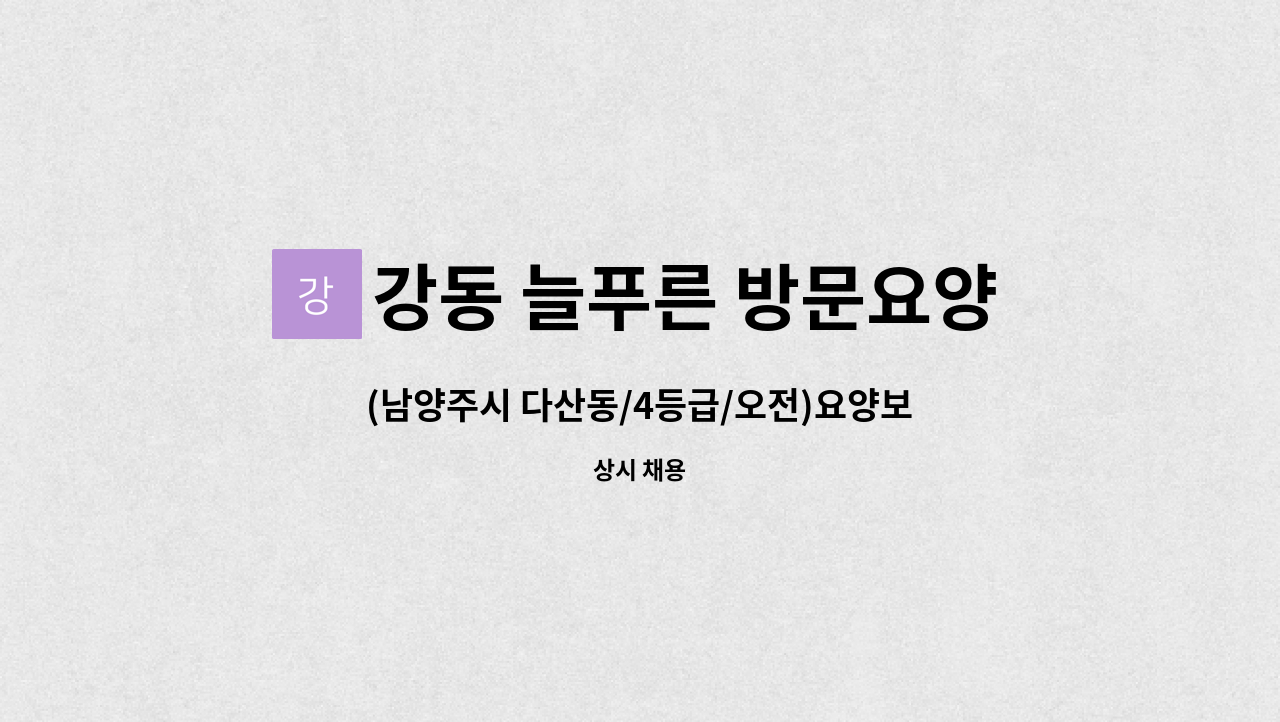 강

강동 늘푸른 방문요양

(남양주시 다산동/4등급/오전)요양보

상시 채용